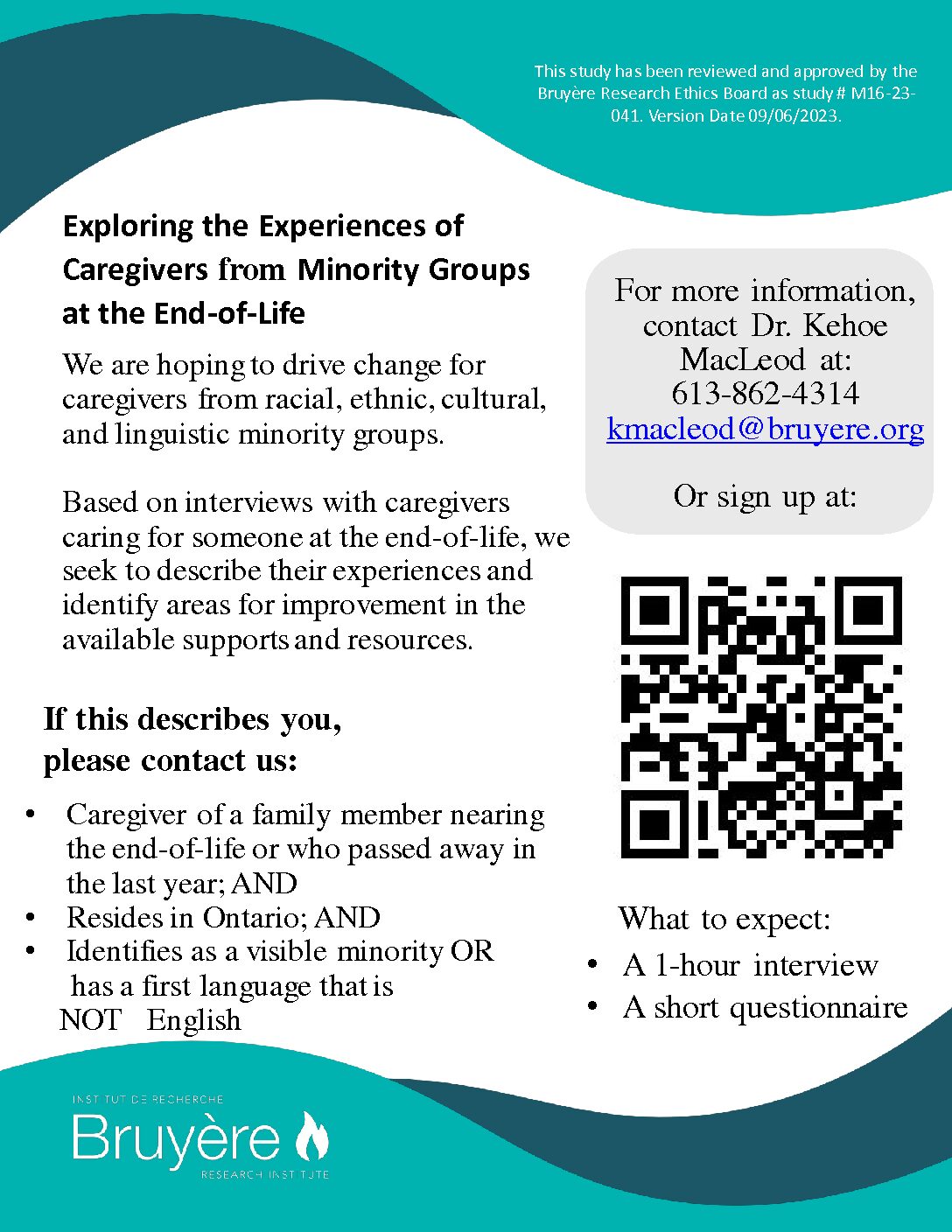 This study has been reviewed and approved by the Bruyère Research Ethics Board as study # M16-23-041. Version Date 09/06/2023.

Exploring the Experiences of Caregivers from Minority Groups at the End-of-Life

We are hoping to drive change for caregivers from racial, ethnic, cultural, and linguistic minority groups.

Based on interviews with caregivers caring for someone at the end-of-life, we seek to describe their experiences and identify areas for improvement in the available supports and resources.

If this describes you, please contact us:

• Caregiver of a family member nearing the end-of-life or who passed away in the last year; AND
• Resides in Ontario; AND
• Identifies as a visible minority OR has a first language that is NOT English

For more information, contact Dr. Kehoe MacLeod at: 613-862-4314 kmacleod@bruyere.org

Or sign up at:

What to expect:
• A 1-hour interview
• A short questionnaire

INSTITUT DE RECHERCHE
Bruyère
RESEARCH INSTITUTE